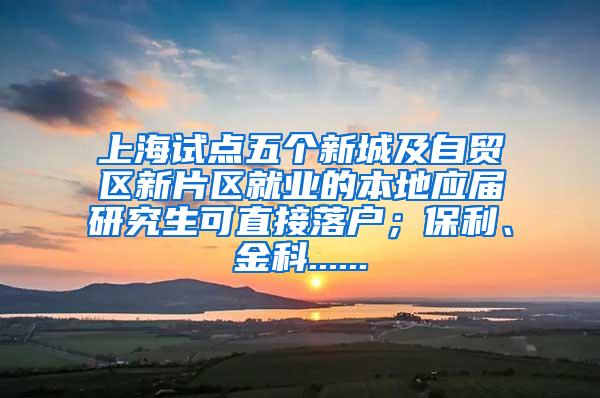 上海试点五个新城及自贸区新片区就业的本地应届研究生可直接落户；保利、金科……